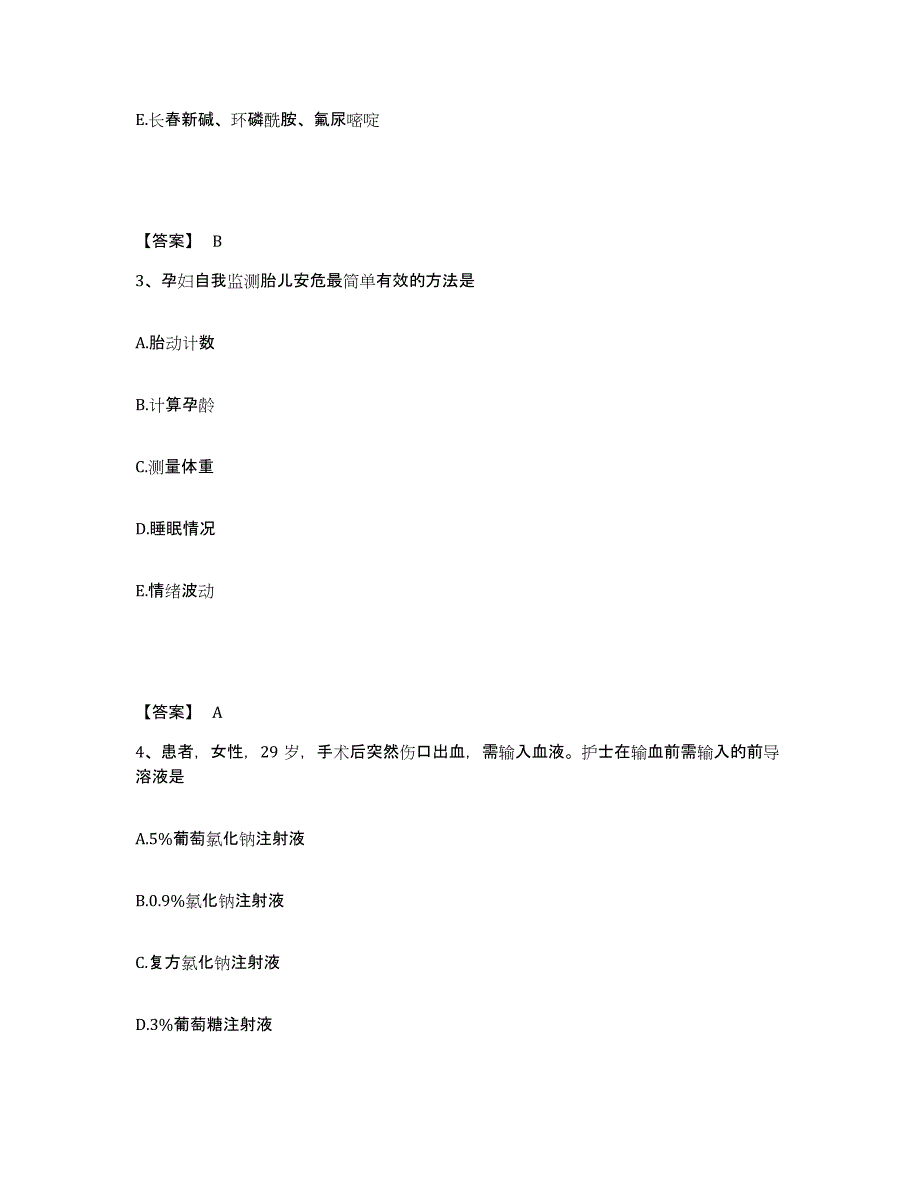 E.长春新碱、环磷酰胺、氟尿嘧啶

【答案】 B

3、孕妇自我监测胎儿安危最简单有效的方法是

A.胎动计数

B.计算孕龄

C.测量体重

D.睡眠情况

E.情绪波动

【答案】 A

4、患者，女性，29 岁，手术后突然伤口出血，需输入血液。护士在输血前需输入的前导溶液是

A.5%葡萄氯化钠注射液

B.0.9%氯化钠注射液

C.复方氯化钠注射液

D.3%葡萄糖注射液